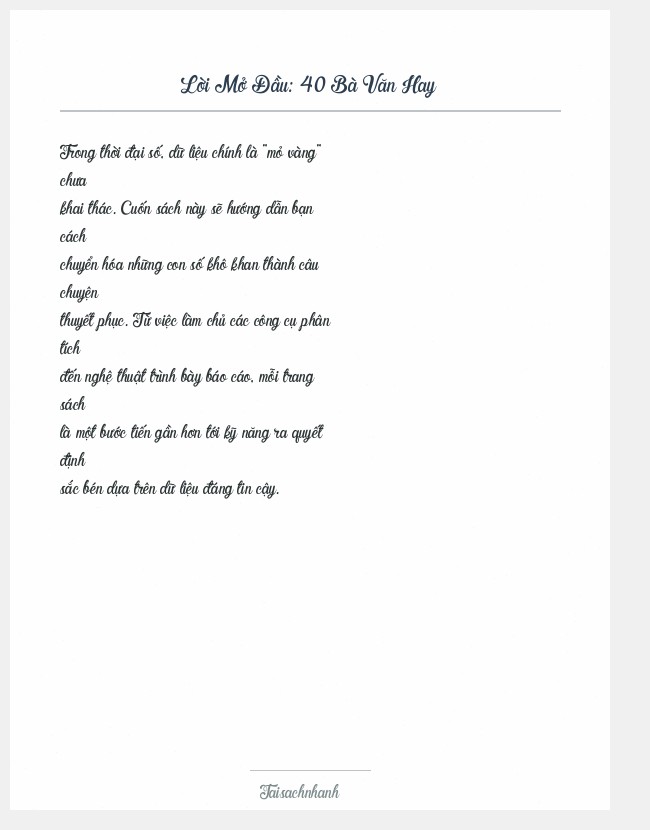 Lời Mở Đầu: 40 Bà Văn Hay

Trong thời đại số, dữ liệu chính là "mỏ vàng" chưa khai thác. Cuốn sách này sẽ hướng dẫn bạn cách chuyển hóa những con số khô khan thành câu chuyện thuyết phục. Từ việc làm chủ các công cụ phân tích đến nghệ thuật trình bày báo cáo, mỗi trang sách là một bước tiến gần hơn tới kỹ năng ra quyết định sắc bén dựa trên dữ liệu đáng tin cậy.

Taisachnhanh